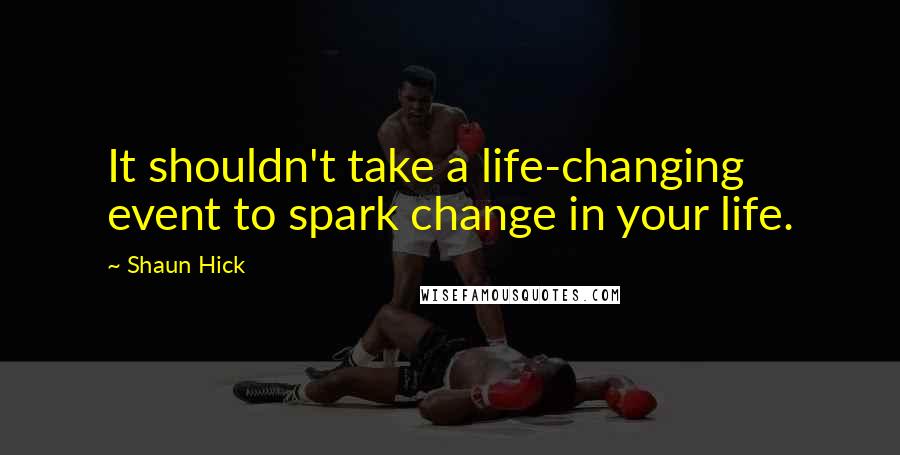 It shouldn't take a life-changing event to spark change in your life.

~ Shaun Hick

WISEFAMOUSQUOTES.COM